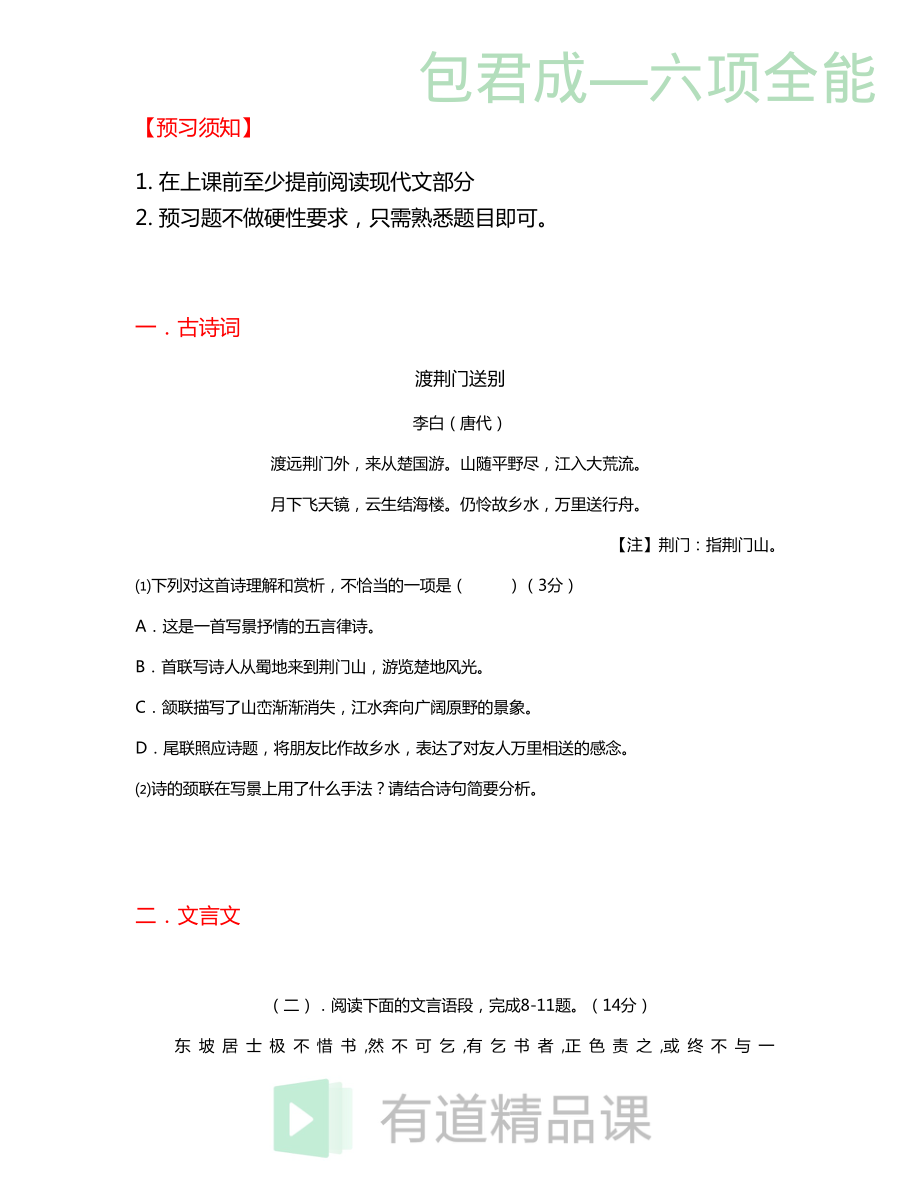 包君成—六项全能

【预习须知】

1. 在上课前至少提前阅读现代文部分
2. 预习题不做硬性要求，只需熟悉题目即可。

一．古诗词

渡荆门送别

李白（唐代）

渡远荆门外，来从楚国游。山随平野尽，江入大荒流。

月下飞天镜，云生结海楼。仍怜故乡水，万里送行舟。

【注】荆门：指荆门山。

⑴下列对这首诗理解和赏析，不恰当的一项是（　　）（3分）

A．这是一首写景抒情的五言律诗。

B．首联写诗人从蜀地来到荆门山，游览楚地风光。

C．颔联描写了山峦渐渐消失，江水奔向广阔原野的景象。

D．尾联照应诗题，将朋友比作故乡水，表达了对友人万里相送的感念。

⑵诗的颈联在写景上用了什么手法？请结合诗句简要分析。

二．文言文

（二）．阅读下面的文言语段，完成8-11题。（14分）

东坡居士极不惜书，然不可乞，有乞书者，正色责之，或终不与一

有道精品课